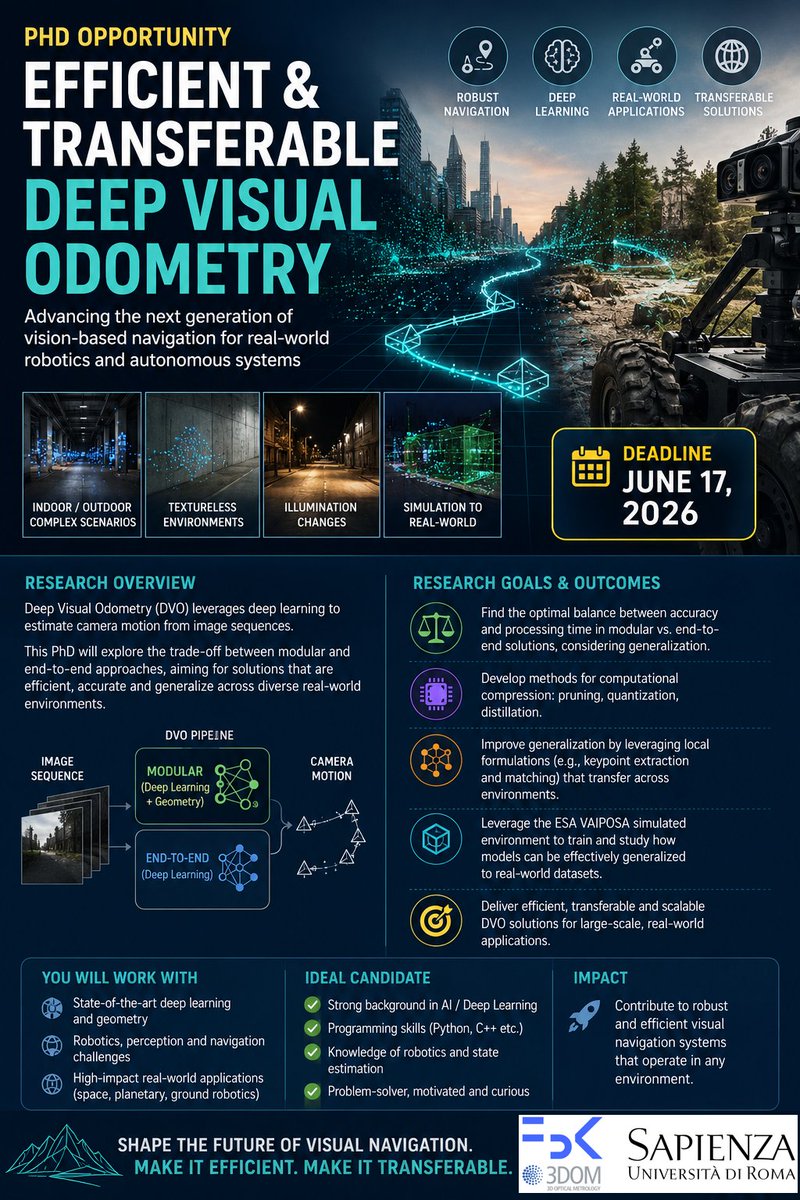 PHD OPPORTUNITY

EFFICIENT & TRANSFERABLE DEEP VISUAL ODOMETRY

Advancing the next generation of vision-based navigation for real-world robotics and autonomous systems

ROBUST NAVIGATION

DEEP LEARNING

REAL-WORLD APPLICATIONS

TRANSFERABLE SOLUTIONS

INDOOR / OUTDOOR COMPLEX SCENARIOS

TEXTURELESS ENVIRONMENTS

ILLUMINATION CHANGES

SIMULATION TO REAL-WORLD

DEADLINE
JUNE 17, 2026

RESEARCH OVERVIEW

Deep Visual Odometry (DVO) leverages deep learning to estimate camera motion from image sequences.

This PhD will explore the trade-off between modular and end-to-end approaches, aiming for solutions that are efficient, accurate and generalize across diverse real-world environments.

DVO PIPELINE

IMAGE SEQUENCE

MODULAR (Deep Learning + Geometry)

END-TO-END (Deep Learning)

CAMERA MOTION

RESEARCH GOALS & OUTCOMES

Find the optimal balance between accuracy and processing time in modular vs. end-to-end solutions, considering generalization.

Develop methods for computational compression: pruning, quantization, distillation.

Improve generalization by leveraging local formulations (e.g., keypoint extraction and matching) that transfer across environments.

Leverage the ESA VAIPOSA simulated environment to train and study how models can be effectively generalized to real-world datasets.

Deliver efficient, transferable and scalable DVO solutions for large-scale, real-world applications.

YOU WILL WORK WITH

State-of-the-art deep learning and geometry

Robotics, perception and navigation challenges

High-impact real-world applications (space, planetary, ground robotics)

IDEAL CANDIDATE

Strong background in AI / Deep Learning

Programming skills (Python, C++ etc.)

Knowledge of robotics and state estimation

Problem-solver, motivated and curious

IMPACT

Contribute to robust and efficient visual navigation systems that operate in any environment.

SHAPE THE FUTURE OF VISUAL NAVIGATION.
MAKE IT EFFICIENT. MAKE IT TRANSFERABLE.

FBK
3DOM
3D OPTICAL METROLOGY

SAPIENZA
UNIVERSITÀ DI ROMA